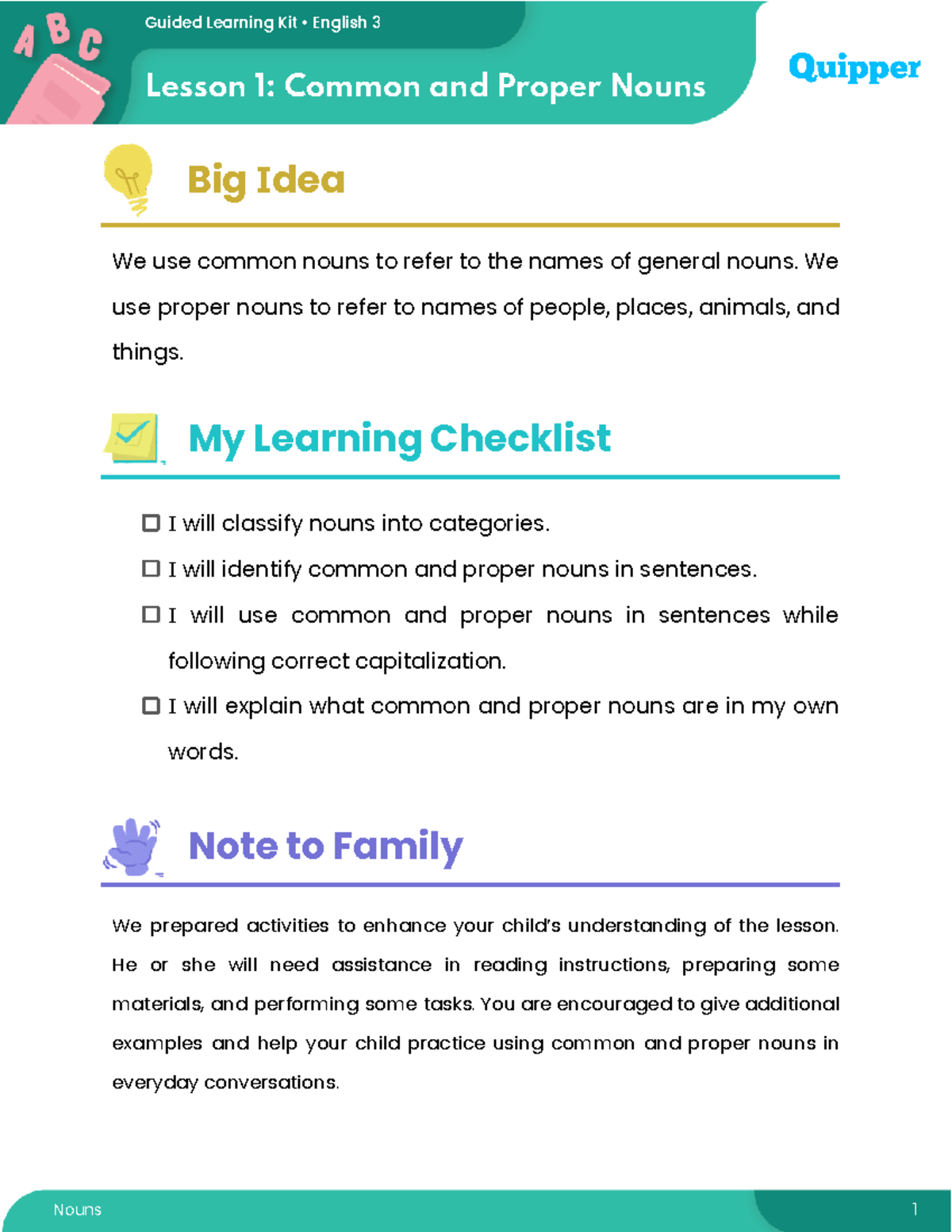 A B C

Guided Learning Kit • English 3

Lesson 1: Common and Proper Nouns

Quipper

Big Idea

We use common nouns to refer to the names of general nouns. We use proper nouns to refer to names of people, places, animals, and things.

My Learning Checklist

☐ I will classify nouns into categories.

☐ I will identify common and proper nouns in sentences.

☐ I will use common and proper nouns in sentences while following correct capitalization.

☐ I will explain what common and proper nouns are in my own words.

Note to Family

We prepared activities to enhance your child's understanding of the lesson. He or she will need assistance in reading instructions, preparing some materials, and performing some tasks. You are encouraged to give additional examples and help your child practice using common and proper nouns in everyday conversations.

Nouns

1